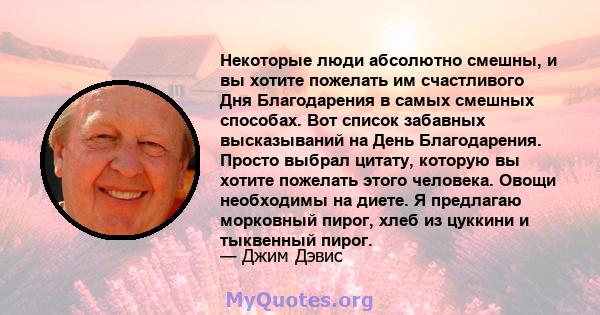 Некоторые люди абсолютно смешны, и вы хотите пожелать им счастливого Дня Благодарения в самых смешных способах. Вот список забавных высказываний на День Благодарения. Просто выбрал цитату, которую вы хотите пожелать этого человека. Овощи необходимы на диете. Я предлагаю морковный пирог, хлеб из цуккини и тыквенный пирог.
— Джим Дэвис

MyQuotes.org